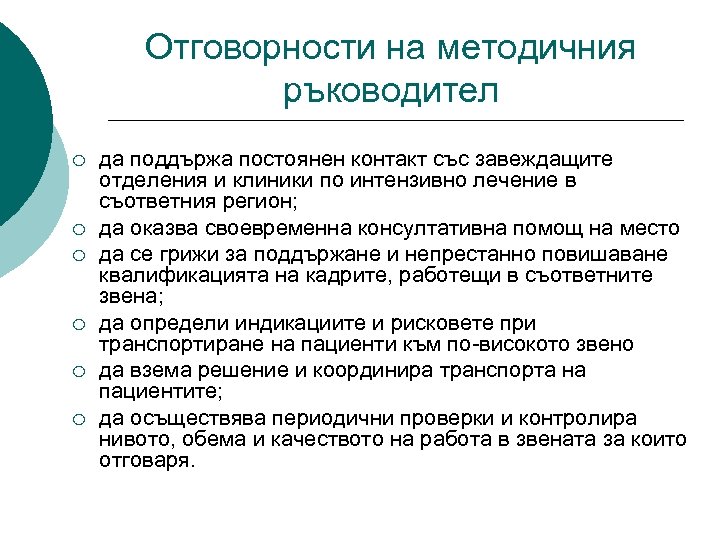 Отговорности на методичния ръководител

○ да поддържа постоянен контакт със завеждащите отделения и клиники по интензивно лечение в съответния регион;
○ да оказва своевременна консултативна помощ на место
○ да се грижи за поддържане и непрестанно повишаване квалификацията на кадрите, работещи в съответните звена;
○ да определи индикациите и рисковете при транспортиране на пациенти към по-високото звено
○ да взема решение и координира транспорта на пациентите;
○ да осъществява периодични проверки и контролира нивото, обема и качеството на работа в звената за които отговаря.